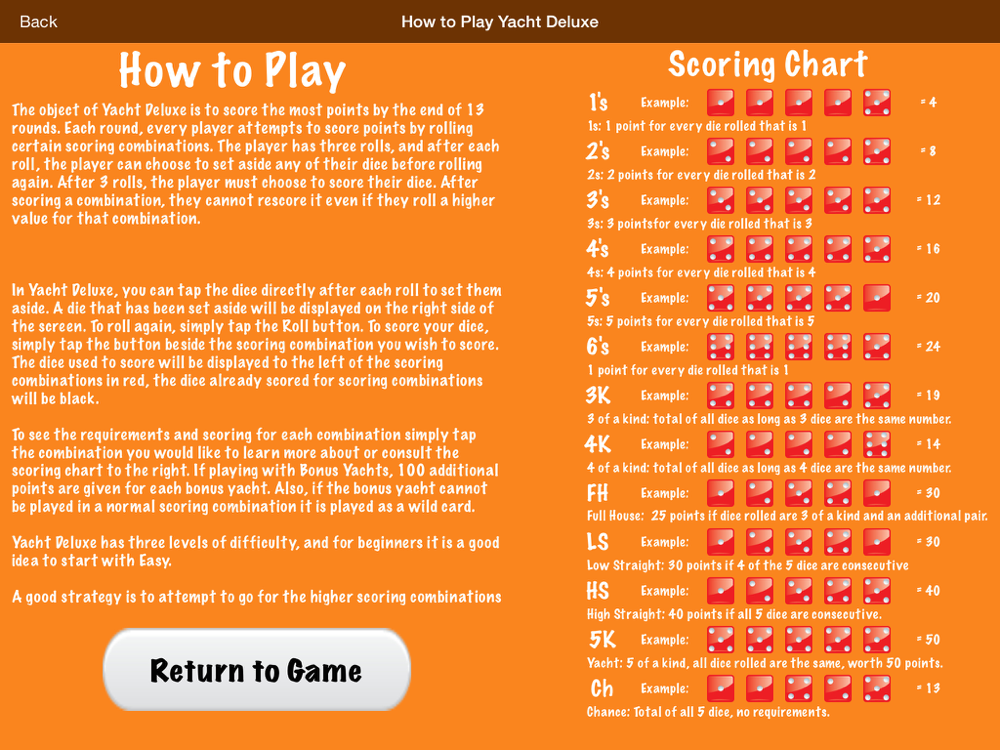 Back

How to Play Yacht Deluxe

How to Play

The object of Yacht Deluxe is to score the most points by the end of 13 rounds. Each round, every player attempts to score points by rolling certain scoring combinations. The player has three rolls, and after each roll, the player can choose to set aside any of their dice before rolling again. After 3 rolls, the player must choose to score their dice. After scoring a combination, they cannot rescore it even if they roll a higher value for that combination.

In Yacht Deluxe, you can tap the dice directly after each roll to set them aside. A die that has been set aside will be displayed on the right side of the screen. To roll again, simply tap the Roll button. To score your dice, simply tap the button beside the scoring combination you wish to score. The dice used to score will be displayed to the left of the scoring combinations in red, the dice already scored for scoring combinations will be black.

To see the requirements and scoring for each combination simply tap the combination you would like to learn more about or consult the scoring chart to the right. If playing with Bonus Yachts, 100 additional points are given for each bonus yacht. Also, if the bonus yacht cannot be played in a normal scoring combination it is played as a wild card.

Yacht Deluxe has three levels of difficulty, and for beginners it is a good idea to start with Easy.

A good strategy is to attempt to go for the higher scoring combinations

Return to Game

Scoring Chart

1's Example: = 4
1s: 1 point for every die rolled that is 1

2's Example: = 8
2s: 2 points for every die rolled that is 2

3's Example: = 12
3s: 3 pointsfor every die rolled that is 3

4's Example: = 16
4s: 4 points for every die rolled that is 4

5's Example: = 20
5s: 5 points for every die rolled that is 5

6's Example: = 24
1 point for every die rolled that is 1

3K Example: = 19
3 of a kind: total of all dice as long as 3 dice are the same number.

4K Example: = 14
4 of a kind: total of all dice as long as 4 dice are the same number.

FH Example: = 30
Full House: 25 points if dice rolled are 3 of a kind and an additional pair.

LS Example: = 30
Low Straight: 30 points if 4 of the 5 dice are consecutive

HS Example: = 40
High Straight: 40 points if all 5 dice are consecutive.

5K Example: = 50
Yacht: 5 of a kind, all dice rolled are the same, worth 50 points.

Ch Example: = 13
Chance: Total of all 5 dice, no requirements.